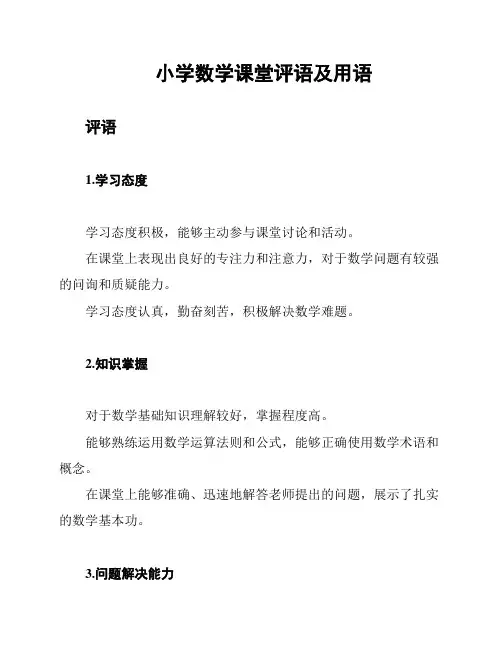 小学数学课堂评语及用语

评语

1.学习态度

学习态度积极，能够主动参与课堂讨论和活动。

在课堂上表现出良好的专注力和注意力，对于数学问题有较强的问询和质疑能力。

学习态度认真，勤奋刻苦，积极解决数学难题。

2.知识掌握

对于数学基础知识理解较好，掌握程度高。

能够熟练运用数学运算法则和公式，能够正确使用数学术语和概念。

在课堂上能够准确、迅速地解答老师提出的问题，展示了扎实的数学基本功。

3.问题解决能力